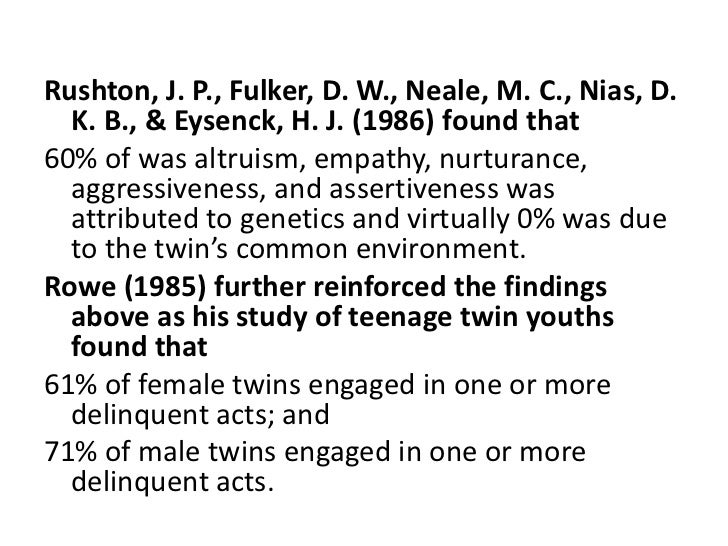 Rushton, J. P., Fulker, D. W., Neale, M. C., Nias, D. K. B., & Eysenck, H. J. (1986) found that

60% of was altruism, empathy, nurturance, aggressiveness, and assertiveness was attributed to genetics and virtually 0% was due to the twin's common environment.

Rowe (1985) further reinforced the findings above as his study of teenage twin youths found that

61% of female twins engaged in one or more delinquent acts; and

71% of male twins engaged in one or more delinquent acts.